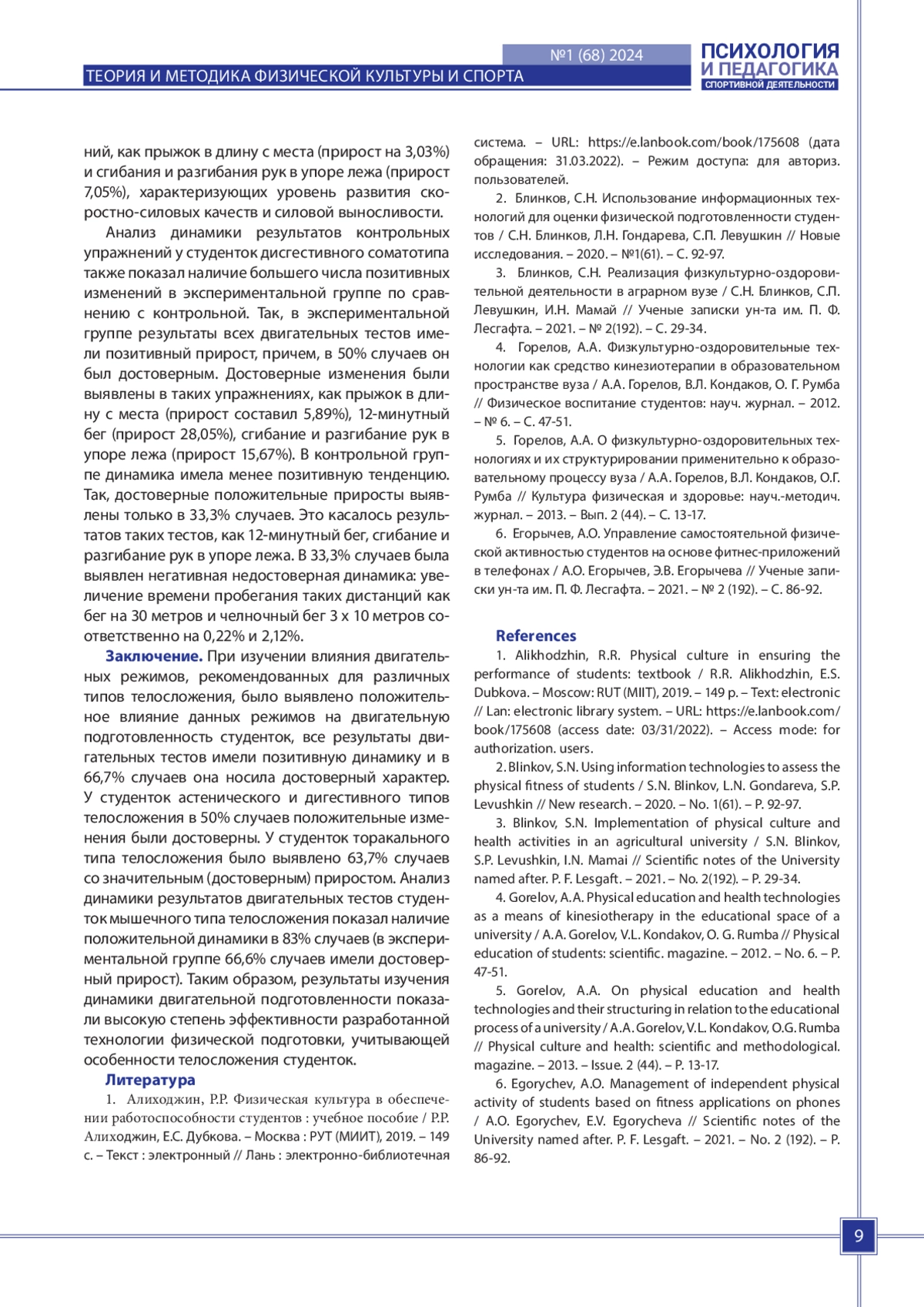 №1 (68) 2024

ТЕОРИЯ И МЕТОДИКА ФИЗИЧЕСКОЙ КУЛЬТУРЫ И СПОРТА

ПСИХОЛОГИЯ И ПЕДАГОГИКА СПОРТИВНОЙ ДЕЯТЕЛЬНОСТИ

ний, как прыжок в длину с места (прирост на 3,03%) и сгибания и разгибания рук в упоре лежа (прирост 7,05%), характеризующих уровень развития скоростно-силовых качеств и силовой выносливости.

Анализ динамики результатов контрольных упражнений у студенток дисгестивного соматотипа также показал наличие большего числа позитивных изменений в экспериментальной группе по сравнению с контрольной. Так, в экспериментальной группе результаты всех двигательных тестов имели позитивный прирост, причем, в 50% случаев он был достоверным. Достоверные изменения были выявлены в таких упражнениях, как прыжок в длину с места (прирост составил 5,89%), 12-минутный бег (прирост 28,05%), сгибание и разгибание рук в упоре лежа (прирост 15,67%). В контрольной группе динамика имела менее позитивную тенденцию. Так, достоверные положительные приросты выявлены только в 33,3% случаев. Это касалось результатов таких тестов, как 12-минутный бег, сгибание и разгибание рук в упоре лежа. В 33,3% случаев была выявлен негативная недостоверная динамика: увеличение времени пробегания таких дистанций как бег на 30 метров и челночный бег 3 х 10 метров соответственно на 0,22% и 2,12%.

Заключение. При изучении влияния двигательных режимов, рекомендованных для различных типов телосложения, было выявлено положительное влияние данных режимов на двигательную подготовленность студенток, все результаты двигательных тестов имели позитивную динамику и в 66,7% случаев она носила достоверный характер. У студенток астенического и дигестивного типов телосложения в 50% случаев положительные изменения были достоверны. У студенток торакального типа телосложения было выявлено 63,7% случаев со значительным (достоверным) приростом. Анализ динамики результатов двигательных тестов студенток мышечного типа телосложения показал наличие положительной динамики в 83% случаев (в экспериментальной группе 66,6% случаев имели достоверный прирост). Таким образом, результаты изучения динамики двигательной подготовленности показали высокую степень эффективности разработанной технологии физической подготовки, учитывающей особенности телосложения студенток.

Литература

1. Алиходжин, Р.Р. Физическая культура в обеспечении работоспособности студентов : учебное пособие / Р.Р. Алиходжин, Е.С. Дубкова. – Москва : РУТ (МИИТ), 2019. – 149 с. – Текст : электронный // Лань : электронно-библиотечная система. – URL: https://e.lanbook.com/book/175608 (дата обращения: 31.03.2022). – Режим доступа: для авториз. пользователей.

2. Блинков, С.Н. Использование информационных технологий для оценки физической подготовленности студентов / С.Н. Блинков, Л.Н. Гондарева, С.П. Левушкин // Новые исследования. – 2020. – №1(61). – С. 92-97.

3. Блинков, С.Н. Реализация физкультурно-оздоровительной деятельности в аграрном вузе / С.Н. Блинков, С.П. Левушкин, И.Н. Мамай // Ученые записки ун-та им. П. Ф. Лесгафта. – 2021. – № 2(192). – С. 29-34.

4. Горелов, А.А. Физкультурно-оздоровительные технологии как средство кинезиотерапии в образовательном пространстве вуза / А.А. Горелов, В.Л. Кондаков, О. Г. Румба // Физическое воспитание студентов: науч. журнал. – 2012. – № 6. – С. 47-51.

5. Горелов, А.А. О физкультурно-оздоровительных технологиях и их структурировании применительно к образовательному процессу вуза / А.А. Горелов, В.Л. Кондаков, О.Г. Румба // Культура физическая и здоровье: науч.-методич. журнал. – 2013. – Вып. 2 (44). – С. 13-17.

6. Егорычев, А.О. Управление самостоятельной физической активностью студентов на основе фитнес-приложений в телефонах / А.О. Егорычев, Э.В. Егорычева // Ученые записки ун-та им. П. Ф. Лесгафта. – 2021. – № 2 (192). – С. 86-92.

References

1. Alikhodzhin, R.R. Physical culture in ensuring the performance of students: textbook / R.R. Alikhodzhin, E.S. Dubkova. – Moscow: RUT (MIIT), 2019. – 149 p. – Text: electronic // Lan: electronic library system. – URL: https://e.lanbook.com/book/175608 (access date: 03/31/2022). – Access mode: for authorization. users.

2. Blinkov, S.N. Using information technologies to assess the physical fitness of students / S.N. Blinkov, L.N. Gondareva, S.P. Levushkin // New research. – 2020. – No. 1(61). – P. 92-97.

3. Blinkov, S.N. Implementation of physical culture and health activities in an agricultural university / S.N. Blinkov, S.P. Levushkin, I.N. Mamai // Scientific notes of the University named after. P. F. Lesgaft. – 2021. – No. 2(192). – P. 29-34.

4. Gorelov, A.A. Physical education and health technologies as a means of kinesiotherapy in the educational space of a university / A.A. Gorelov, V.L. Kondakov, O. G. Rumba // Physical education of students: scientific. magazine. – 2012. – No. 6. – P. 47-51.

5. Gorelov, A.A. On physical education and health technologies and their structuring in relation to the educational process of a university / A.A. Gorelov, V.L. Kondakov, O.G. Rumba // Physical culture and health: scientific and methodological. magazine. – 2013. – Issue. 2 (44). – P. 13-17.

6. Egorychev, A.O. Management of independent physical activity of students based on fitness applications on phones / A.O. Egorychev, E.V. Egorycheva // Scientific notes of the University named after. P. F. Lesgaft. – 2021. – No. 2 (192). – P. 86-92.

9